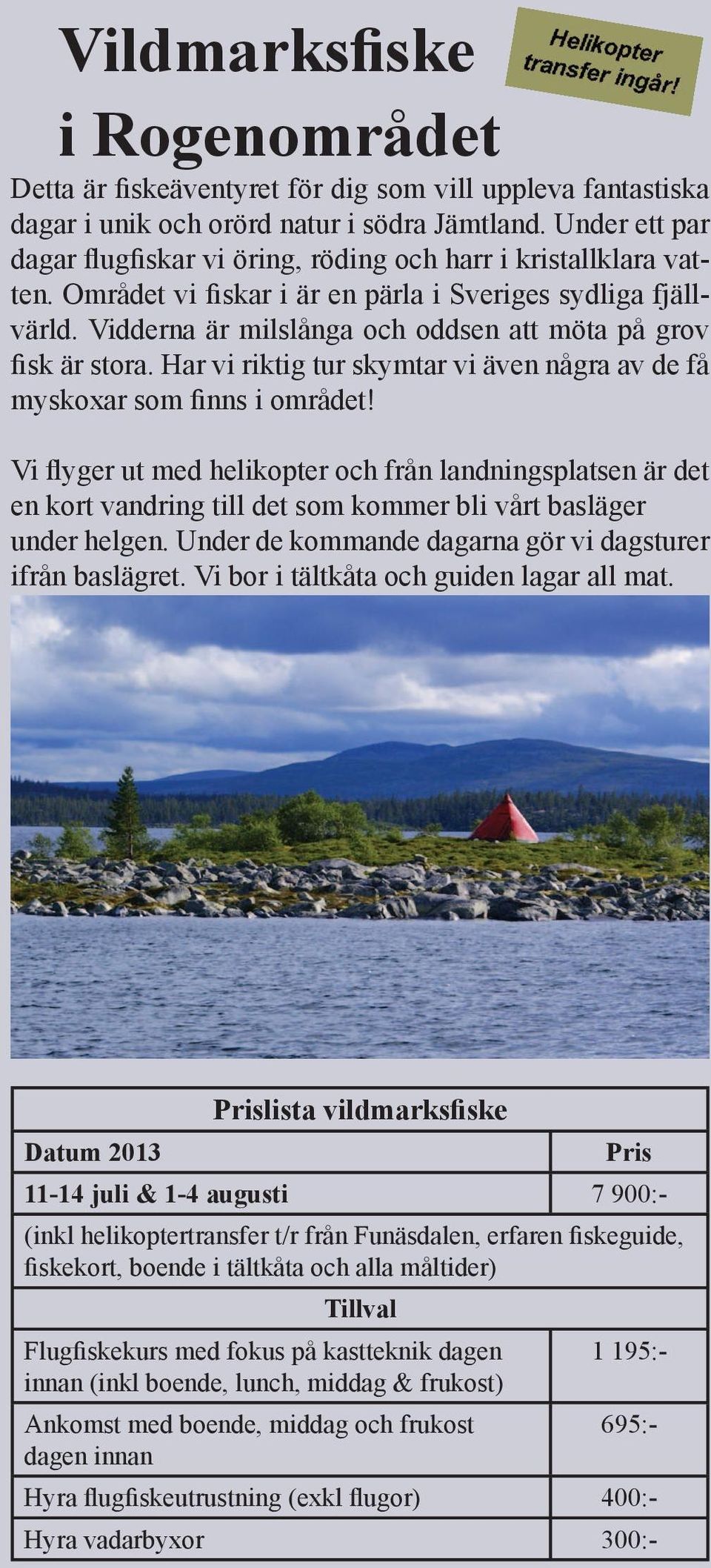 Vildmarksfiske i Rogenområdet

Helikopter transfer ingår!

Detta är fiskeäventyret för dig som vill uppleva fantastiska dagar i unik och orörd natur i södra Jämtland. Under ett par dagar flugfiskar vi öring, röding och harr i kristallklara vatten. Området vi fiskar i är en pärla i Sveriges sydliga fjällvärld. Vidderna är milslånga och oddsen att möta på grov fisk är stora. Har vi riktig tur skymtar vi även några av de få myskoxar som finns i området!

Vi flyger ut med helikopter och från landningsplatsen är det en kort vandring till det som kommer bli vårt basläger under helgen. Under de kommande dagarna gör vi dagsturer ifrån baslägret. Vi bor i tältkåta och guiden lagar all mat.

| Prislista vildmarksfiske | |
|---|---|
| Datum 2013 | Pris |
| 11-14 juli & 1-4 augusti | 7 900:- |
| (inkl helikoptertransfer t/r från Funäsdalen, erfaren fiskeguide, fiskekort, boende i tältkåta och alla måltider) | |
| Tillval | |
| Flugfiskekurs med fokus på kastteknik dagen innan (inkl boende, lunch, middag & frukost) | 1 195:- |
| Ankomst med boende, middag och frukost dagen innan | 695:- |
| Hyra flugfiskeutrustning (exkl flugor) | 400:- |
| Hyra vadarbyxor | 300:- |